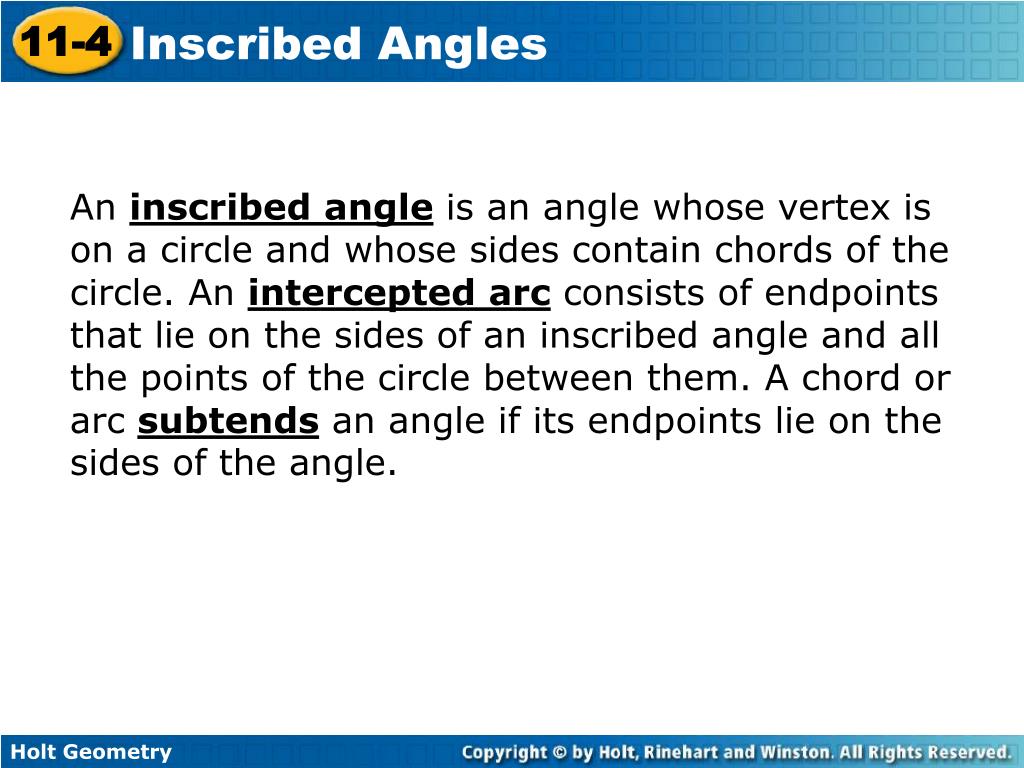 11-4 Inscribed Angles

An inscribed angle is an angle whose vertex is on a circle and whose sides contain chords of the circle. An intercepted arc consists of endpoints that lie on the sides of an inscribed angle and all the points of the circle between them. A chord or arc subtends an angle if its endpoints lie on the sides of the angle.

Holt Geometry

Copyright © by Holt, Rinehart and Winston. All Rights Reserved.